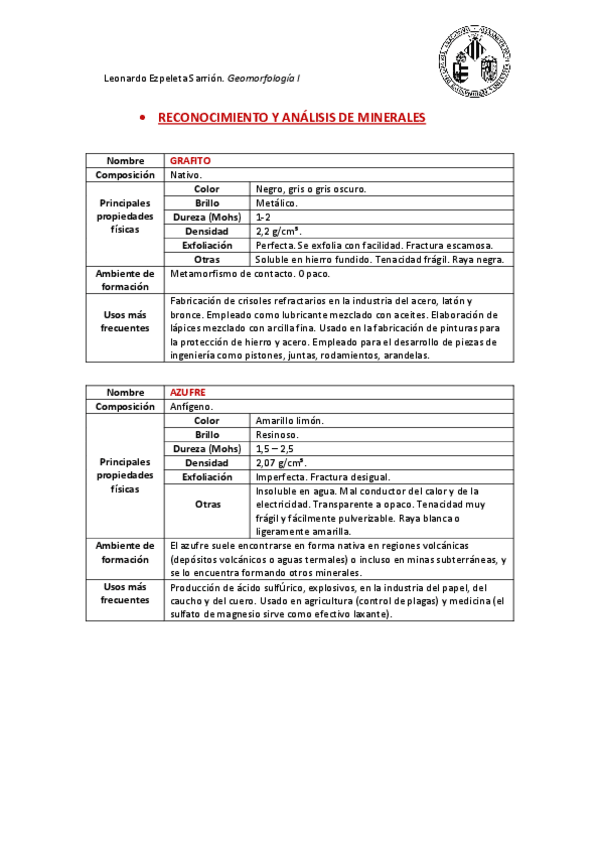 Leonardo Ezpeleta Sarrión. Geomorfología I

• RECONOCIMIENTO Y ANÁLISIS DE MINERALES

| Nombre | GRAFITO | |
|---|---|---|
| Composición | Nativo. | |
| Principales propiedades físicas | Color | Negro, gris o gris oscuro. |
| | Brillo | Metálico. |
| | Dureza (Mohs) | 1-2 |
| | Densidad | 2,2 g/cm³. |
| | Exfoliación | Perfecta. Se exfolia con facilidad. Fractura escamosa. |
| | Otras | Soluble en hierro fundido. Tenacidad frágil. Raya negra. |
| Ambiente de formación | Metamorfismo de contacto. Opaco. | |
| Usos más frecuentes | Fabricación de crisoles refractarios en la industria del acero, latón y bronce. Empleado como lubricante mezclado con aceites. Elaboración de lápices mezclado con arcilla fina. Usado en la fabricación de pinturas para la protección de hierro y acero. Empleado para el desarrollo de piezas de ingeniería como pistones, juntas, rodamientos, arandelas. | |

| Nombre | AZUFRE | |
|---|---|---|
| Composición | Anfígeno. | |
| Principales propiedades físicas | Color | Amarillo limón. |
| | Brillo | Resinoso. |
| | Dureza (Mohs) | 1,5 – 2,5 |
| | Densidad | 2,07 g/cm³. |
| | Exfoliación | Imperfecta. Fractura desigual. |
| | Otras | Insoluble en agua. Mal conductor del calor y de la electricidad. Transparente a opaco. Tenacidad muy frágil y fácilmente pulverizable. Raya blanca o ligeramente amarilla. |
| Ambiente de formación | El azufre suele encontrarse en forma nativa en regiones volcánicas (depósitos volcánicos o aguas termales) o incluso en minas subterráneas, y se lo encuentra formando otros minerales. | |
| Usos más frecuentes | Producción de ácido sulfÚrico, explosivos, en la industria del papel, del caucho y del cuero. Usado en agricultura (control de plagas) y medicina (el sulfato de magnesio sirve como efectivo laxante). | |